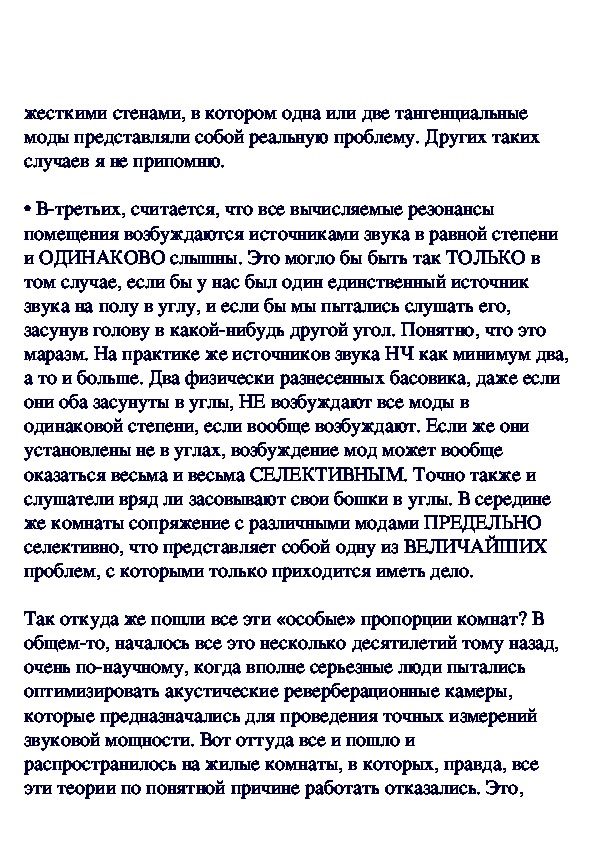 жесткими стенами, в котором одна или две тангенциальные моды представляли собой реальную проблему. Других таких случаев я не припомню.

• В-третьих, считается, что все вычисляемые резонансы помещения возбуждаются источниками звука в равной степени и ОДИНАКОВО слышны. Это могло бы быть так ТОЛЬКО в том случае, если бы у нас был один единственный источник звука на полу в углу, и если бы мы пытались слушать его, засунув голову в какой-нибудь другой угол. Понятно, что это маразм. На практике же источников звука НЧ как минимум два, а то и больше. Два физически разнесенных басовика, даже если они оба засунуты в углы, НЕ возбуждают все моды в одинаковой степени, если вообще возбуждают. Если же они установлены не в углах, возбуждение мод может вообще оказаться весьма и весьма СЕЛЕКТИВНЫМ. Точно также и слушатели вряд ли засовывают свои бошки в углы. В середине же комнаты сопряжение с различными модами ПРЕДЕЛЬНО селективно, что представляет собой одну из ВЕЛИЧАЙШИХ проблем, с которыми только приходится иметь дело.

Так откуда же пошли все эти «особые» пропорции комнат? В общем-то, началось все это несколько десятилетий тому назад, очень по-научному, когда вполне серьезные люди пытались оптимизировать акустические реверберационные камеры, которые предназначались для проведения точных измерений звуковой мощности. Вот оттуда все и пошло и распространилось на жилые комнаты, в которых, правда, все эти теории по понятной причине работать отказались. Это,